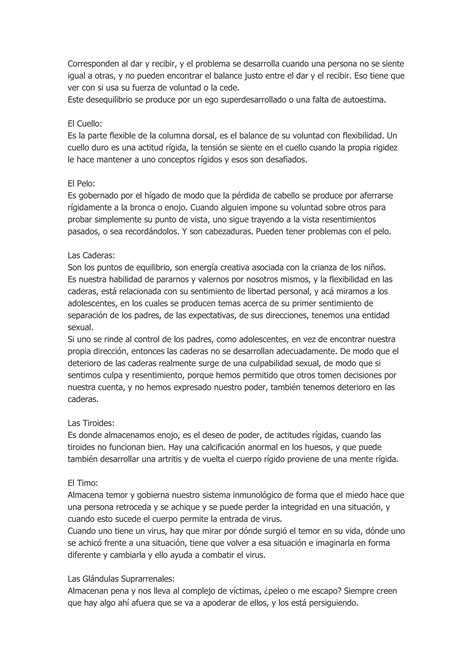 Corresponden al dar y recibir, y el problema se desarrolla cuando una persona no se siente igual a otras, y no pueden encontrar el balance justo entre el dar y el recibir. Eso tiene que ver con si usa su fuerza de voluntad o la cede.
Este desequilibrio se produce por un ego superdesarrollado o una falta de autoestima.

El Cuello:
Es la parte flexible de la columna dorsal, es el balance de su voluntad con flexibilidad. Un cuello duro es una actitud rígida, la tensión se siente en el cuello cuando la propia rigidez le hace mantener a uno conceptos rígidos y esos son desafiados.

El Pelo:
Es gobernado por el hígado de modo que la pérdida de cabello se produce por aferrarse rígidamente a la bronca o enojo. Cuando alguien impone su voluntad sobre otros para probar simplemente su punto de vista, uno sigue trayendo a la vista resentimientos pasados, o sea recordándolos. Y son cabezaduras. Pueden tener problemas con el pelo.

Las Caderas:
Son los puntos de equilibrio, son energía creativa asociada con la crianza de los niños. Es nuestra habilidad de pararnos y valernos por nosotros mismos, y la flexibilidad en las caderas, está relacionada con su sentimiento de libertad personal, y acá miramos a los adolescentes, en los cuales se producen temas acerca de su primer sentimiento de separación de los padres, de las expectativas, de sus direcciones, tenemos una entidad sexual.
Si uno se rinde al control de los padres, como adolescentes, en vez de encontrar nuestra propia dirección, entonces las caderas no se desarrollan adecuadamente. De modo que el deterioro de las caderas realmente surge de una culpabilidad sexual, de modo que si sentimos culpa y resentimiento, porque hemos permitido que otros tomen decisiones por nuestra cuenta, y no hemos expresado nuestro poder, también tenemos deterioro en las caderas.

Las Tiroides:
Es donde almacenamos enojo, es el deseo de poder, de actitudes rígidas, cuando las tiroides no funcionan bien. Hay una calcificación anormal en los huesos, y que puede también desarrollar una artritis y de vuelta el cuerpo rígido proviene de una mente rígida.

El Timo:
Almacena temor y gobierna nuestro sistema inmunológico de forma que el miedo hace que una persona retroceda y se achique y se puede perder la integridad en una situación, y cuando esto sucede el cuerpo permite la entrada de virus.
Cuando uno tiene un virus, hay que mirar por dónde surgió el temor en su vida, dónde uno se achicó frente a una situación, tiene que volver a esa situación e imaginarla en forma diferente y cambiarla y ello ayuda a combatir el virus.

Las Glándulas Suprarrenales:
Almacenan pena y nos lleva al complejo de víctimas, ¿peleo o me escapo? Siempre creen que hay algo ahí afuera que se va a apoderar de ellos, y los está persiguiendo.